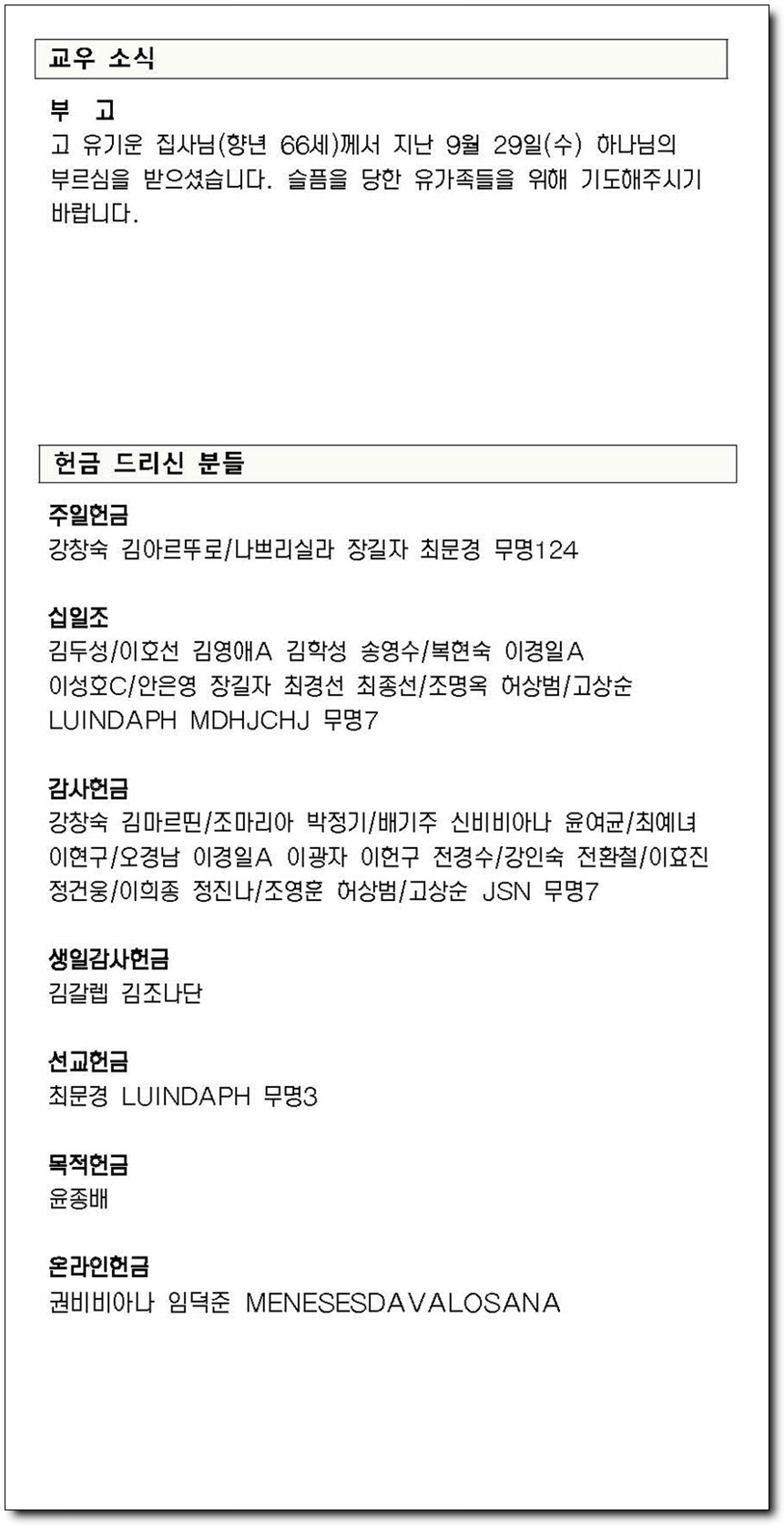 교우 소식

부 고
고 유기운 집사님(향년 66세)께서 지난 9월 29일(수) 하나님의 부르심을 받으셨습니다. 슬픔을 당한 유가족들을 위해 기도해주시기 바랍니다.

헌금 드리신 분들

주일헌금
강창숙 김아르뚜로/나쁘리실라 장길자 최문경 무명124

십일조
김두성/이호선 김영애A 김학성 송영수/복현숙 이경일A 이성호C/안은영 장길자 최경선 최종선/조명옥 허상범/고상순 LUINDAPH MDHJCHJ 무명7

감사헌금
강창숙 김마르띤/조마리아 박정기/배기주 신비비아나 윤여균/최예녀 이현구/오경남 이경일A 이광자 이헌구 전경수/강인숙 전환철/이효진 정건웅/이희종 정진나/조영훈 허상범/고상순 JSN 무명7

생일감사헌금
김갈렙 김조나단

선교헌금
최문경 LUINDAPH 무명3

목적헌금
윤종배

온라인헌금
권비비아나 임덕준 MENESESDAVALOSANA